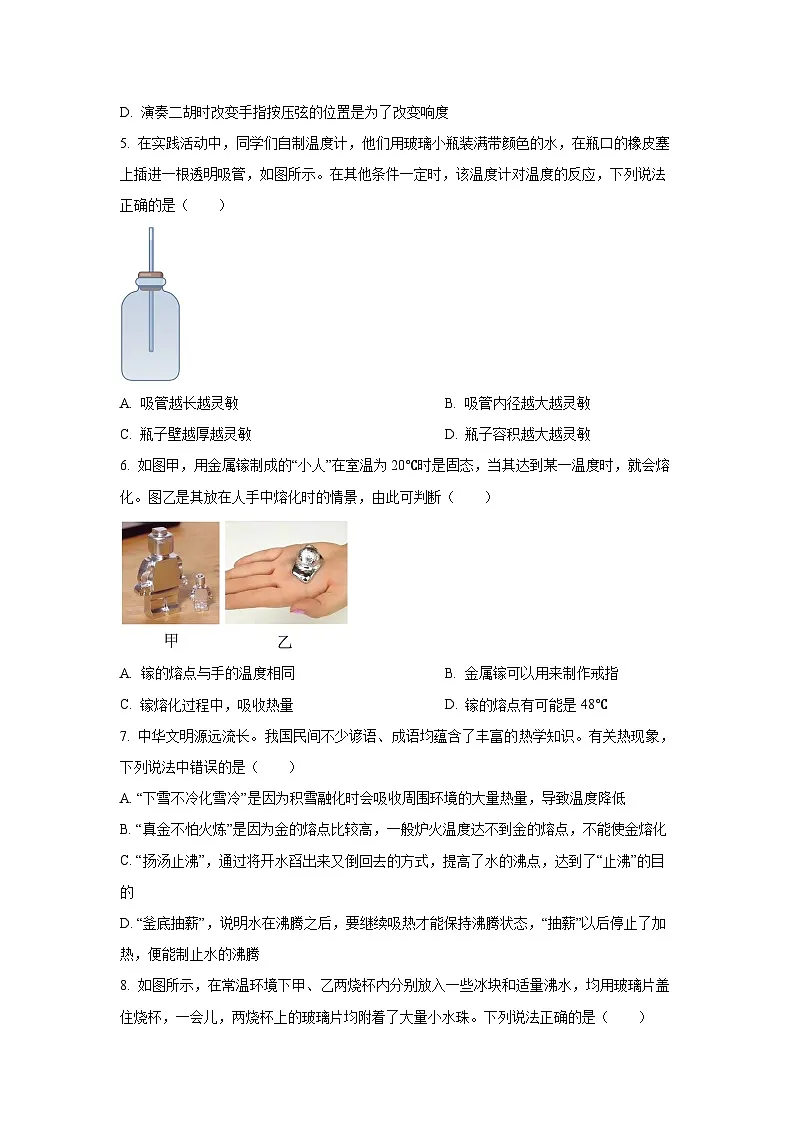 D. 演奏二胡时改变手指按压弦的位置是为了改变响度

5. 在实践活动中，同学们自制温度计，他们用玻璃小瓶装满带颜色的水，在瓶口的橡皮塞上插进一根透明吸管，如图所示。在其他条件一定时，该温度计对温度的反应，下列说法正确的是（　　）

A. 吸管越长越灵敏

B. 吸管内径越大越灵敏

C. 瓶子壁越厚越灵敏

D. 瓶子容积越大越灵敏

6. 如图甲，用金属镓制成的“小人”在室温为 20℃时是固态，当其达到某一温度时，就会熔化。图乙是其放在人手中熔化时的情景，由此可判断（　　）

甲　　乙

A. 镓的熔点与手的温度相同

B. 金属镓可以用来制作戒指

C. 镓熔化过程中，吸收热量

D. 镓的熔点有可能是 48℃

7. 中华文明源远流长。我国民间不少谚语、成语均蕴含了丰富的热学知识。有关热现象，下列说法中错误的是（　　）

A. “下雪不冷化雪冷”是因为积雪融化时会吸收周围环境的大量热量，导致温度降低

B. “真金不怕火炼”是因为金的熔点比较高，一般炉火温度达不到金的熔点，不能使金熔化

C. “扬汤止沸”，通过将开水舀出来又倒回去的方式，提高了水的沸点，达到了“止沸”的目的

D. “釜底抽薪”，说明水在沸腾之后，要继续吸热才能保持沸腾状态，“抽薪”以后停止了加热，便能制止水的沸腾

8. 如图所示，在常温环境下甲、乙两烧杯内分别放入一些冰块和适量沸水，均用玻璃片盖住烧杯，一会儿，两烧杯上的玻璃片均附着了大量小水珠。下列说法正确的是（　　）